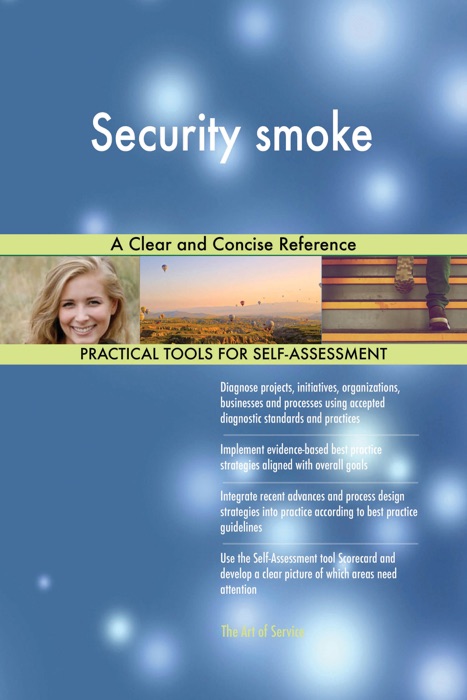 Security smoke

A Clear and Concise Reference

PRACTICAL TOOLS FOR SELF-ASSESSMENT

Diagnose projects, initiatives, organizations, businesses and processes using accepted diagnostic standards and practices

Implement evidence-based best practice strategies aligned with overall goals

Integrate recent advances and process design strategies into practice according to best practice guidelines

Use the Self-Assessment tool Scorecard and develop a clear picture of which areas need attention

The Art of Service